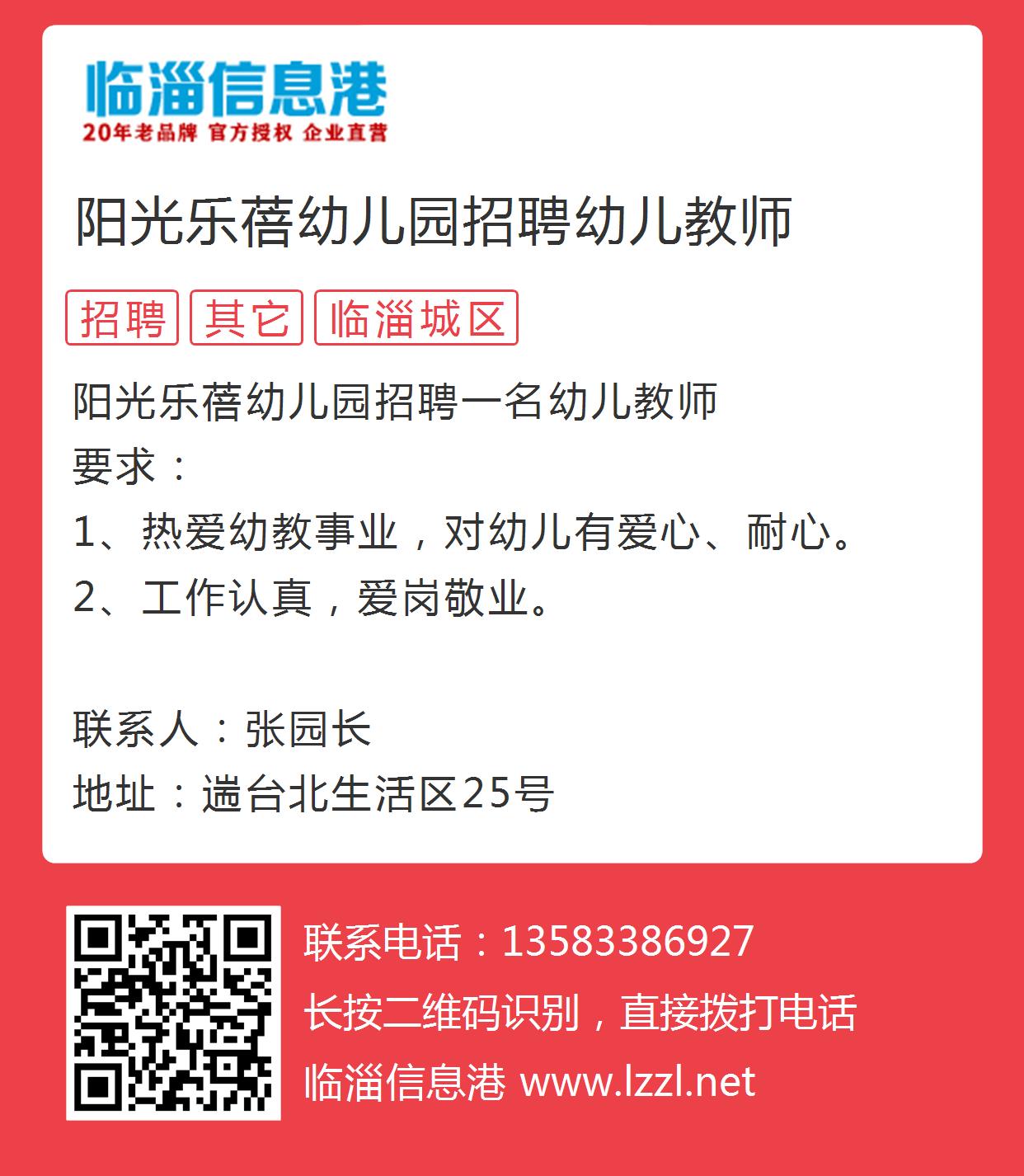 临淄信息港
20年老品牌 官方授权 企业直营

阳光乐蓓幼儿园招聘幼儿教师

招聘 其它 临淄城区

阳光乐蓓幼儿园招聘一名幼儿教师
要求：
1、热爱幼教事业，对幼儿有爱心、耐心。
2、工作认真，爱岗敬业。

联系人：张园长
地址：遄台北生活区25号

联系电话：13583386927
长按二维码识别，直接拨打电话
临淄信息港 www.lzzl.net